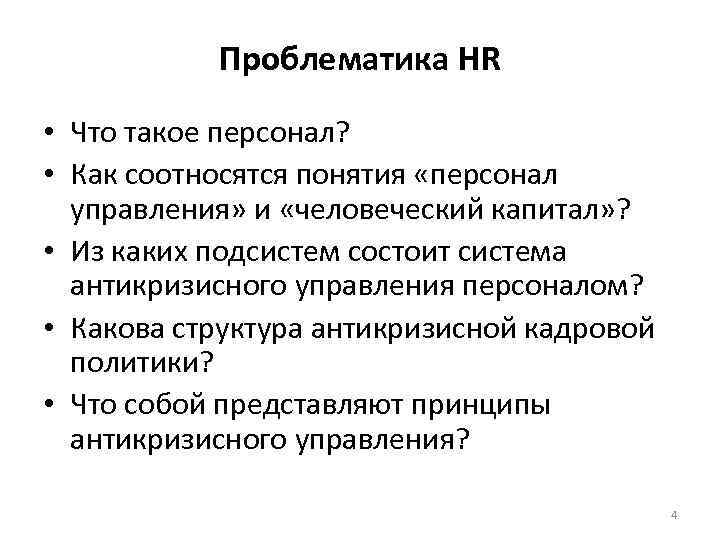 Проблематика HR

• Что такое персонал?
• Как соотносятся понятия «персонал управления» и «человеческий капитал»?
• Из каких подсистем состоит система антикризисного управления персоналом?
• Какова структура антикризисной кадровой политики?
• Что собой представляют принципы антикризисного управления?

4